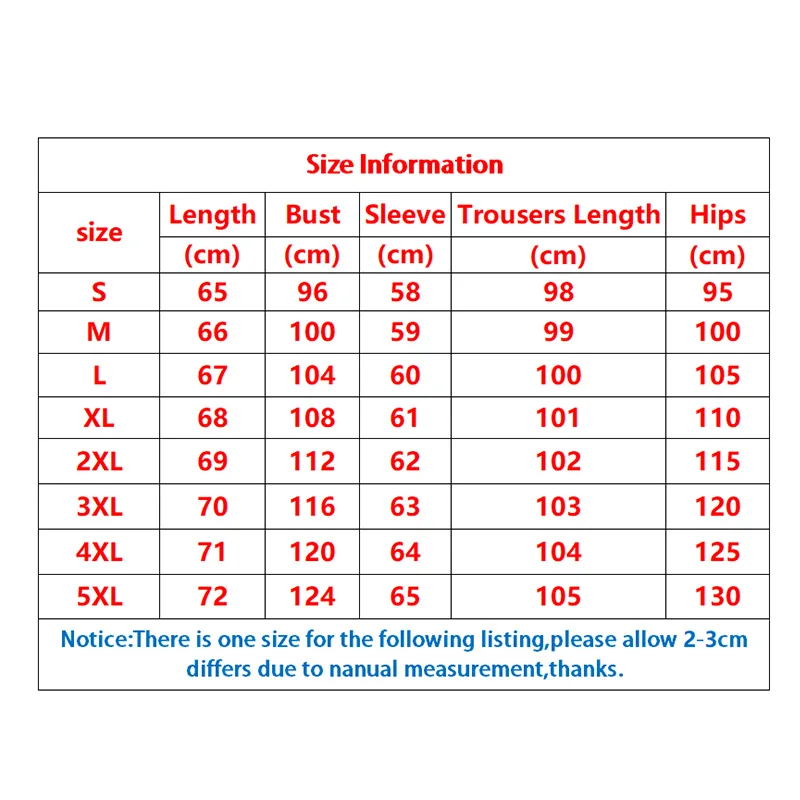 Size Information

| size | Length (cm) | Bust (cm) | Sleeve (cm) | Trousers Length (cm) | Hips (cm) |
|---|---|---|---|---|---|
| S | 65 | 96 | 58 | 98 | 95 |
| M | 66 | 100 | 59 | 99 | 100 |
| L | 67 | 104 | 60 | 100 | 105 |
| XL | 68 | 108 | 61 | 101 | 110 |
| 2XL | 69 | 112 | 62 | 102 | 115 |
| 3XL | 70 | 116 | 63 | 103 | 120 |
| 4XL | 71 | 120 | 64 | 104 | 125 |
| 5XL | 72 | 124 | 65 | 105 | 130 |

Notice:There is one size for the following listing,please allow 2-3cm differs due to nanual measurement,thanks.